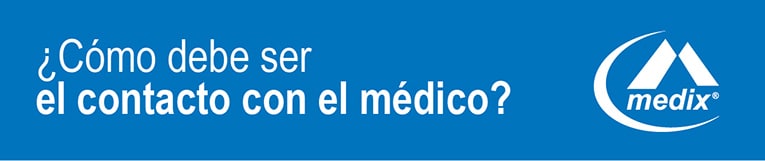 ¿Cómo debe ser
el contacto con el médico?

medix®